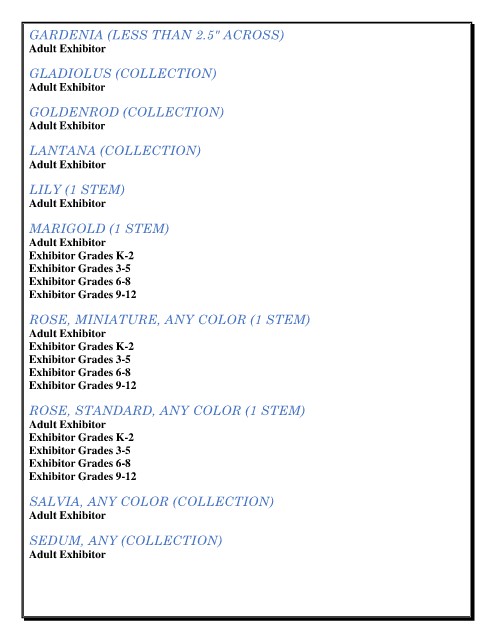 GARDENIA (LESS THAN 2.5" ACROSS)
Adult Exhibitor

GLADIOLUS (COLLECTION)
Adult Exhibitor

GOLDENROD (COLLECTION)
Adult Exhibitor

LANTANA (COLLECTION)
Adult Exhibitor

LILY (1 STEM)
Adult Exhibitor

MARIGOLD (1 STEM)
Adult Exhibitor
Exhibitor Grades K-2
Exhibitor Grades 3-5
Exhibitor Grades 6-8
Exhibitor Grades 9-12

ROSE, MINIATURE, ANY COLOR (1 STEM)
Adult Exhibitor
Exhibitor Grades K-2
Exhibitor Grades 3-5
Exhibitor Grades 6-8
Exhibitor Grades 9-12

ROSE, STANDARD, ANY COLOR (1 STEM)
Adult Exhibitor
Exhibitor Grades K-2
Exhibitor Grades 3-5
Exhibitor Grades 6-8
Exhibitor Grades 9-12

SALVIA, ANY COLOR (COLLECTION)
Adult Exhibitor

SEDUM, ANY (COLLECTION)
Adult Exhibitor